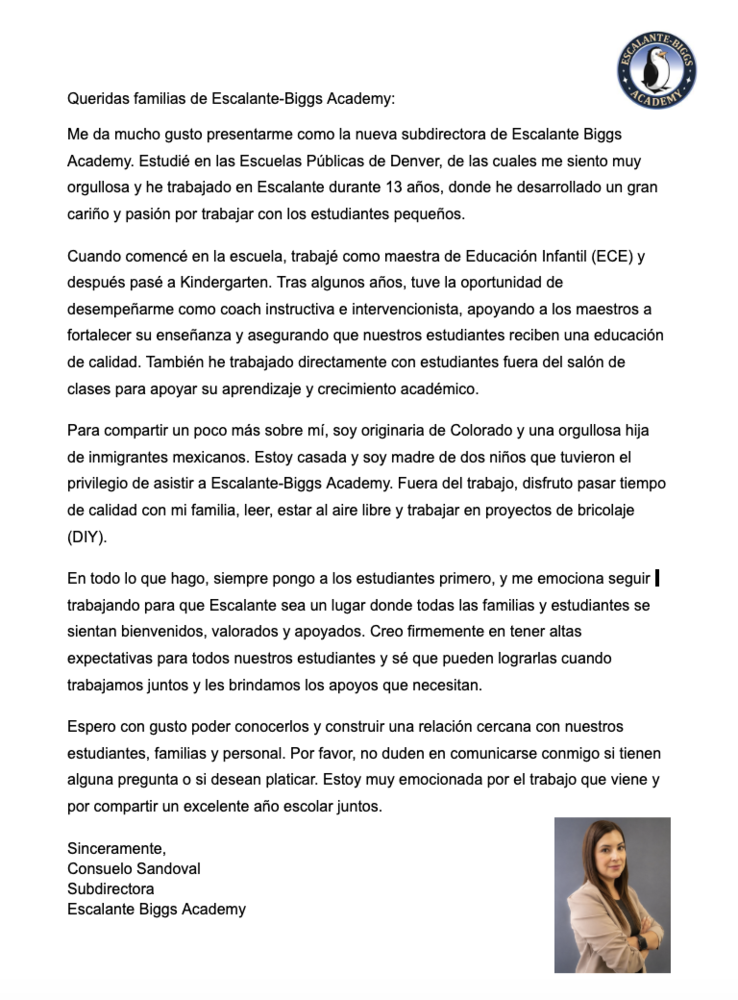 ESCALANTE-BIGGS
ACADEMY

Queridas familias de Escalante-Biggs Academy:

Me da mucho gusto presentarme como la nueva subdirectora de Escalante Biggs Academy. Estudié en las Escuelas Públicas de Denver, de las cuales me siento muy orgullosa y he trabajado en Escalante durante 13 años, donde he desarrollado un gran cariño y pasión por trabajar con los estudiantes pequeños.

Cuando comencé en la escuela, trabajé como maestra de Educación Infantil (ECE) y después pasé a Kindergarten. Tras algunos años, tuve la oportunidad de desempeñarme como coach instructiva e intervencionista, apoyando a los maestros a fortalecer su enseñanza y asegurando que nuestros estudiantes reciben una educación de calidad. También he trabajado directamente con estudiantes fuera del salón de clases para apoyar su aprendizaje y crecimiento académico.

Para compartir un poco más sobre mí, soy originaria de Colorado y una orgullosa hija de inmigrantes mexicanos. Estoy casada y soy madre de dos niños que tuvieron el privilegio de asistir a Escalante-Biggs Academy. Fuera del trabajo, disfruto pasar tiempo de calidad con mi familia, leer, estar al aire libre y trabajar en proyectos de bricolaje (DIY).

En todo lo que hago, siempre pongo a los estudiantes primero, y me emociona seguir trabajando para que Escalante sea un lugar donde todas las familias y estudiantes se sientan bienvenidos, valorados y apoyados. Creo firmemente en tener altas expectativas para todos nuestros estudiantes y sé que pueden lograrlas cuando trabajamos juntos y les brindamos los apoyos que necesitan.

Espero con gusto poder conocerlos y construir una relación cercana con nuestros estudiantes, familias y personal. Por favor, no duden en comunicarse conmigo si tienen alguna pregunta o si desean platicar. Estoy muy emocionada por el trabajo que viene y por compartir un excelente año escolar juntos.

Sinceramente,
Consuelo Sandoval
Subdirectora
Escalante Biggs Academy